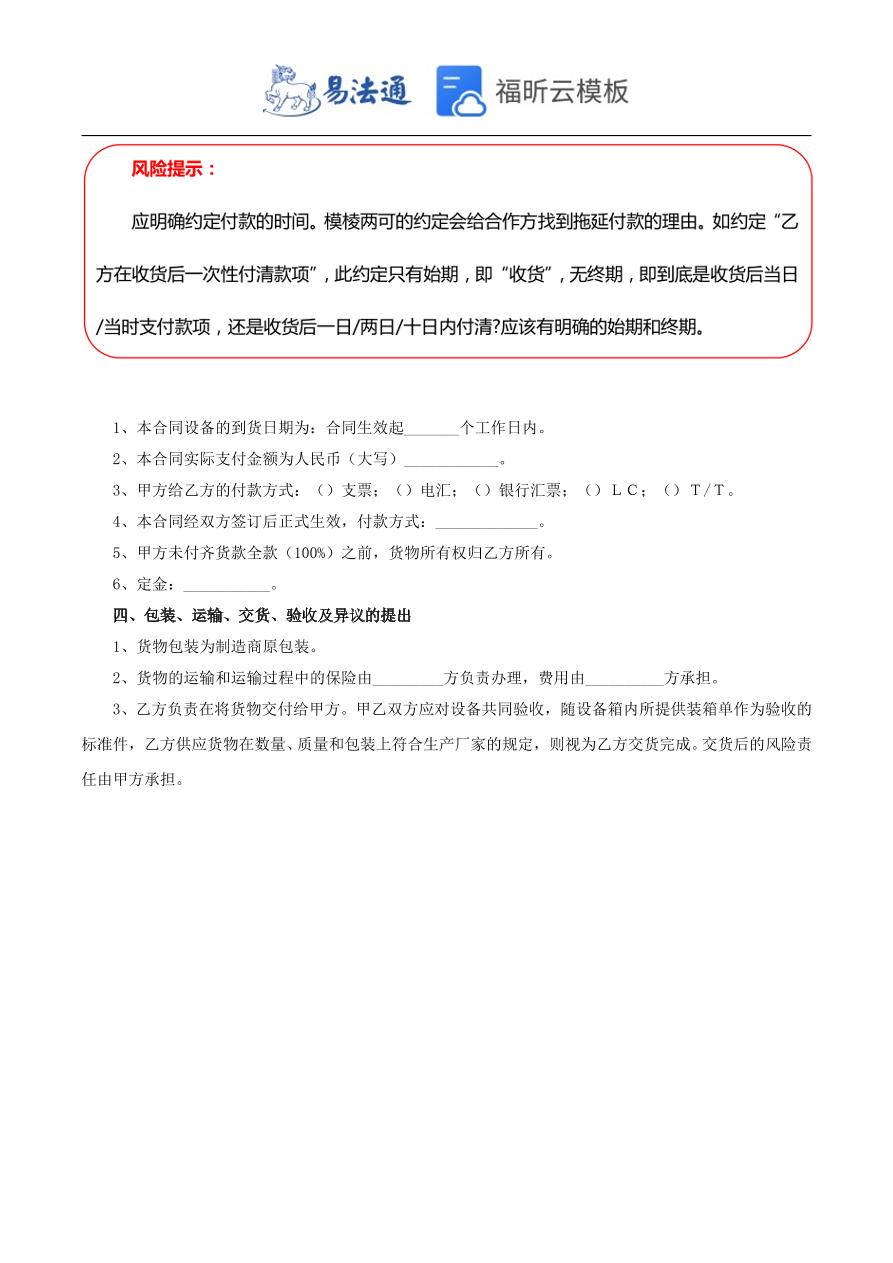 易法通 福昕云模板

风险提示：

应明确约定付款的时间。模棱两可的约定会给合作方找到拖延付款的理由。如约定“乙方在收货后一次性付清款项”，此约定只有始期，即“收货”，无终期，即到底是收货后当日/当时支付款项，还是收货后一日/两日/十日内付清?应该有明确的始期和终期。

1、本合同设备的到货日期为：合同生效起_______个工作日内。

2、本合同实际支付金额为人民币（大写）____________。

3、甲方给乙方的付款方式：（）支票；（）电汇；（）银行汇票；（）ＬＣ；（）Ｔ/Ｔ。

4、本合同经双方签订后正式生效，付款方式：_____________。

5、甲方未付齐货款全款（100%）之前，货物所有权归乙方所有。

6、定金：___________。

四、包装、运输、交货、验收及异议的提出

1、货物包装为制造商原包装。

2、货物的运输和运输过程中的保险由_________方负责办理，费用由__________方承担。

3、乙方负责在将货物交付给甲方。甲乙双方应对设备共同验收，随设备箱内所提供装箱单作为验收的标准件，乙方供应货物在数量、质量和包装上符合生产厂家的规定，则视为乙方交货完成。交货后的风险责任由甲方承担。